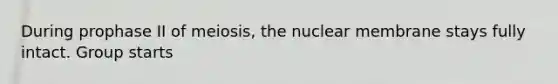 During prophase II of meiosis, the nuclear membrane stays fully intact. Group starts